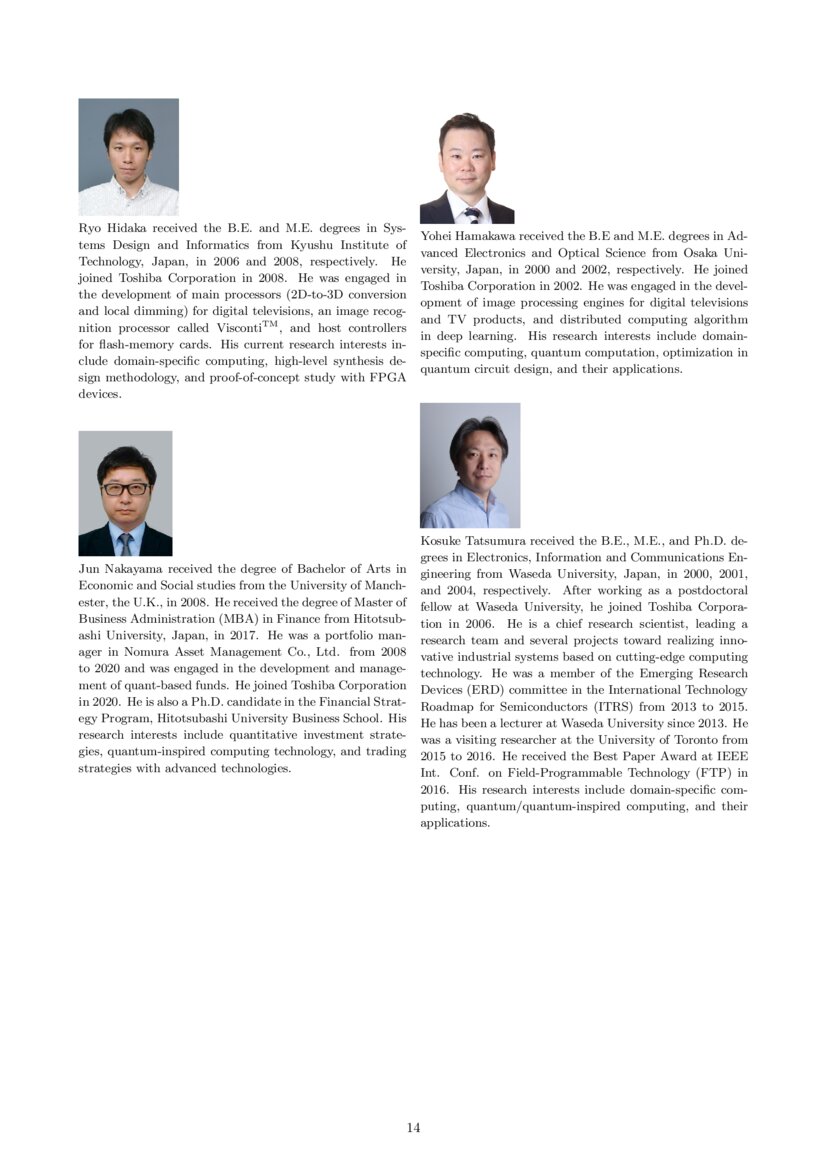 Ryo Hidaka received the B.E. and M.E. degrees in Systems Design and Informatics from Kyushu Institute of Technology, Japan, in 2006 and 2008, respectively. He joined Toshiba Corporation in 2008. He was engaged in the development of main processors (2D-to-3D conversion and local dimming) for digital televisions, an image recognition processor called Visconti$^{TM}$, and host controllers for flash-memory cards. His current research interests include domain-specific computing, high-level synthesis design methodology, and proof-of-concept study with FPGA devices.

Jun Nakayama received the degree of Bachelor of Arts in Economic and Social studies from the University of Manchester, the U.K., in 2008. He received the degree of Master of Business Administration (MBA) in Finance from Hitotsubashi University, Japan, in 2017. He was a portfolio manager in Nomura Asset Management Co., Ltd. from 2008 to 2020 and was engaged in the development and management of quant-based funds. He joined Toshiba Corporation in 2020. He is also a Ph.D. candidate in the Financial Strategy Program, Hitotsubashi University Business School. His research interests include quantitative investment strategies, quantum-inspired computing technology, and trading strategies with advanced technologies.

Yohei Hamakawa received the B.E and M.E. degrees in Advanced Electronics and Optical Science from Osaka University, Japan, in 2000 and 2002, respectively. He joined Toshiba Corporation in 2002. He was engaged in the development of image processing engines for digital televisions and TV products, and distributed computing algorithm in deep learning. His research interests include domain-specific computing, quantum computation, optimization in quantum circuit design, and their applications.

Kosuke Tatsumura received the B.E., M.E., and Ph.D. degrees in Electronics, Information and Communications Engineering from Waseda University, Japan, in 2000, 2001, and 2004, respectively. After working as a postdoctoral fellow at Waseda University, he joined Toshiba Corporation in 2006. He is a chief research scientist, leading a research team and several projects toward realizing innovative industrial systems based on cutting-edge computing technology. He was a member of the Emerging Research Devices (ERD) committee in the International Technology Roadmap for Semiconductors (ITRS) from 2013 to 2015. He has been a lecturer at Waseda University since 2013. He was a visiting researcher at the University of Toronto from 2015 to 2016. He received the Best Paper Award at IEEE Int. Conf. on Field-Programmable Technology (FTP) in 2016. His research interests include domain-specific computing, quantum/quantum-inspired computing, and their applications.

14